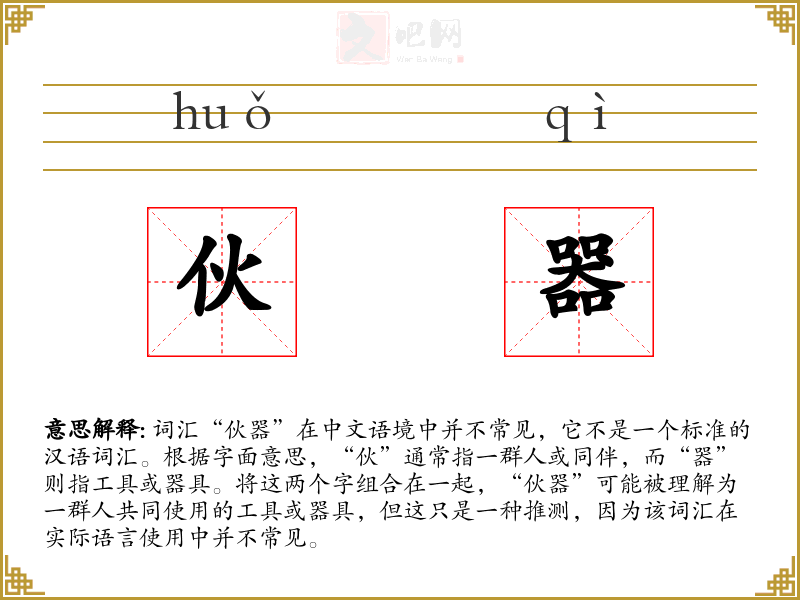 huǒ qì

伙 器

意思解释: 词汇“伙器”在中文语境中并不常见，它不是一个标准的汉语词汇。根据字面意思，“伙”通常指一群人或同伴，而“器”则指工具或器具。将这两个字组合在一起，“伙器”可能被理解为一群人共同使用的工具或器具，但这只是一种推测，因为该词汇在实际语言使用中并不常见。

文吧网
Wen Ba Wang